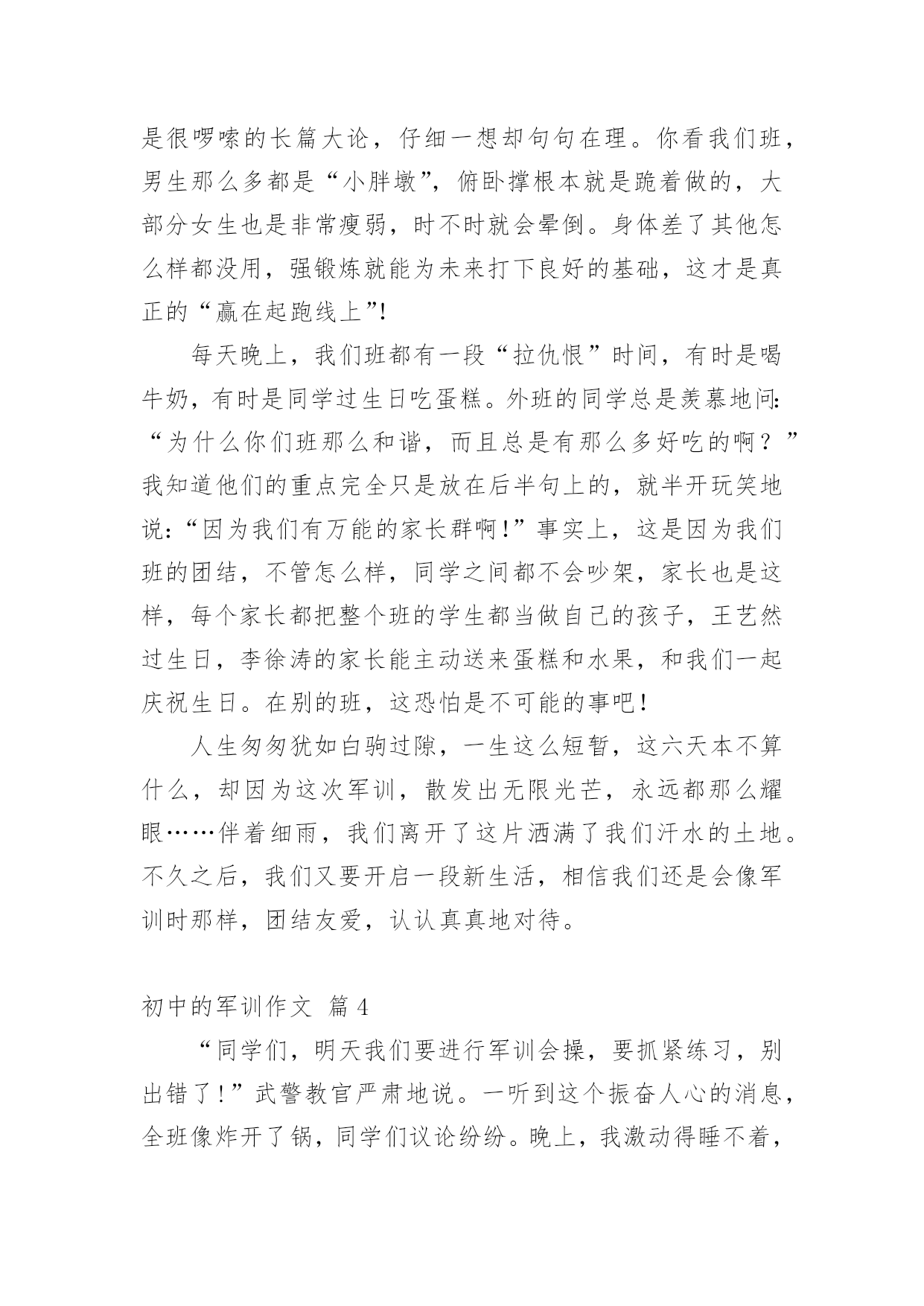 是很啰嗦的长篇大论，仔细一想却句句在理。你看我们班，男生那么多都是“小胖墩”，俯卧撑根本就是跪着做的，大部分女生也是非常瘦弱，时不时就会晕倒。身体差了其他怎么样都没用，强锻炼就能为未来打下良好的基础，这才是真正的“赢在起跑线上”!

每天晚上，我们班都有一段“拉仇恨”时间，有时是喝牛奶，有时是同学过生日吃蛋糕。外班的同学总是羡慕地问:“为什么你们班那么和谐，而且总是有那么多好吃的啊？”我知道他们的重点完全只是放在后半句上的，就半开玩笑地说:“因为我们有万能的家长群啊!”事实上，这是因为我们班的团结，不管怎么样，同学之间都不会吵架，家长也是这样，每个家长都把整个班的学生都当做自己的孩子，王艺然过生日，李徐涛的家长能主动送来蛋糕和水果，和我们一起庆祝生日。在别的班，这恐怕是不可能的事吧!

人生匆匆犹如白驹过隙，一生这么短暂，这六天本不算什么，却因为这次军训，散发出无限光芒，永远都那么耀眼……伴着细雨，我们离开了这片洒满了我们汗水的土地。不久之后，我们又要开启一段新生活，相信我们还是会像军训时那样，团结友爱，认认真真地对待。

初中的军训作文 篇4

“同学们，明天我们要进行军训会操，要抓紧练习，别出错了!”武警教官严肃地说。一听到这个振奋人心的消息，全班像炸开了锅，同学们议论纷纷。晚上，我激动得睡不着，